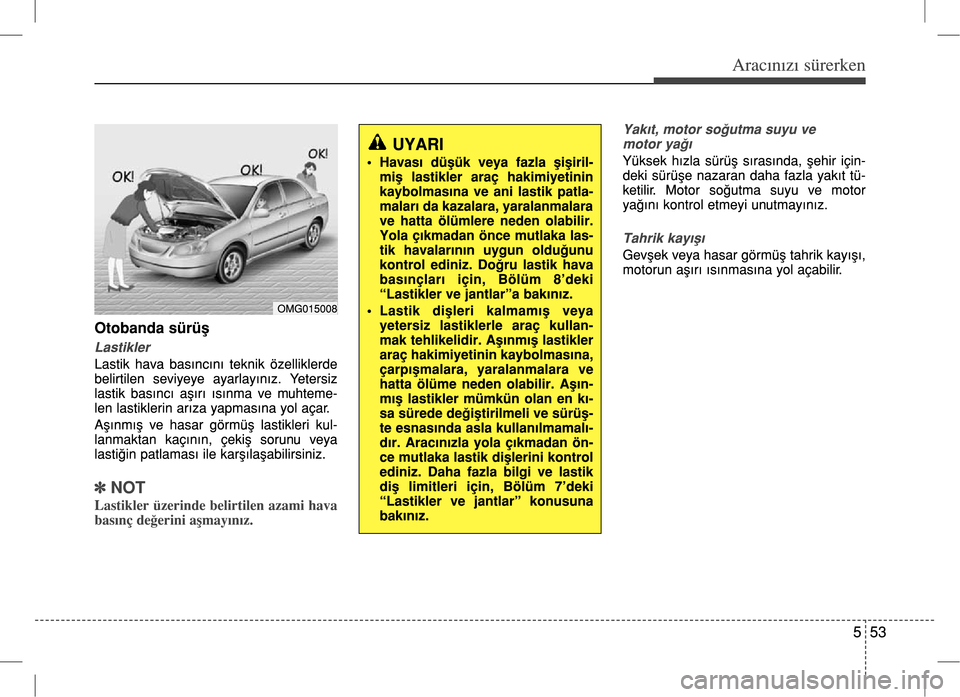 Aracınızı sürerken

OK! OK! OK!

OMG015008

Otobanda sürüş

Lastikler

Lastik hava basıncını teknik özelliklerde belirtilen seviyeye ayarlayınız. Yetersiz lastik basıncı aşırı ısınma ve muhtemelen lastiklerin arıza yapmasına yol açar.

Aşınmış ve hasar görmüş lastikleri kullanmaktan kaçının, çekiş sorunu veya lastiğin patlaması ile karşılaşabilirsiniz.

✽ NOT

Lastikler üzerinde belirtilen azami hava basınç değerini aşmayınız.

UYARI

• Havası düşük veya fazla şişirilmiş lastikler araç hakimiyetinin kaybolmasına ve ani lastik patlamaları da kazalara, yaralanmalara ve hatta ölümlere neden olabilir. Yola çıkmadan önce mutlaka lastik havalarının uygun olduğunu kontrol ediniz. Doğru lastik hava basınçları için, Bölüm 8'deki "Lastikler ve jantlar"a bakınız.

• Lastik dişleri kalmamış veya yetersiz lastiklerle araç kullanmak tehlikelidir. Aşınmış lastikler araç hakimiyetinin kaybolmasına, çarpışmalara, yaralanmalara ve hatta ölüme neden olabilir. Aşınmış lastikler mümkün olan en kısa sürede değiştirilmeli ve sürüşte esnasında asla kullanılmamalıdır. Aracınızla yola çıkmadan önce mutlaka lastik dişlerini kontrol ediniz. Daha fazla bilgi ve lastik diş limitleri için, Bölüm 7'deki "Lastikler ve jantlar" konusuna bakınız.

Yakıt, motor soğutma suyu ve motor yağı

Yüksek hızla sürüş sırasında, şehir içindeki sürüşe nazaran daha fazla yakıt tüketilir. Motor soğutma suyu ve motor yağını kontrol etmeyi unutmayınız.

Tahrik kayışı

Gevşek veya hasar görmüş tahrik kayışı, motorun aşırı ısınmasına yol açabilir.

5 53

carmanualsonline.info